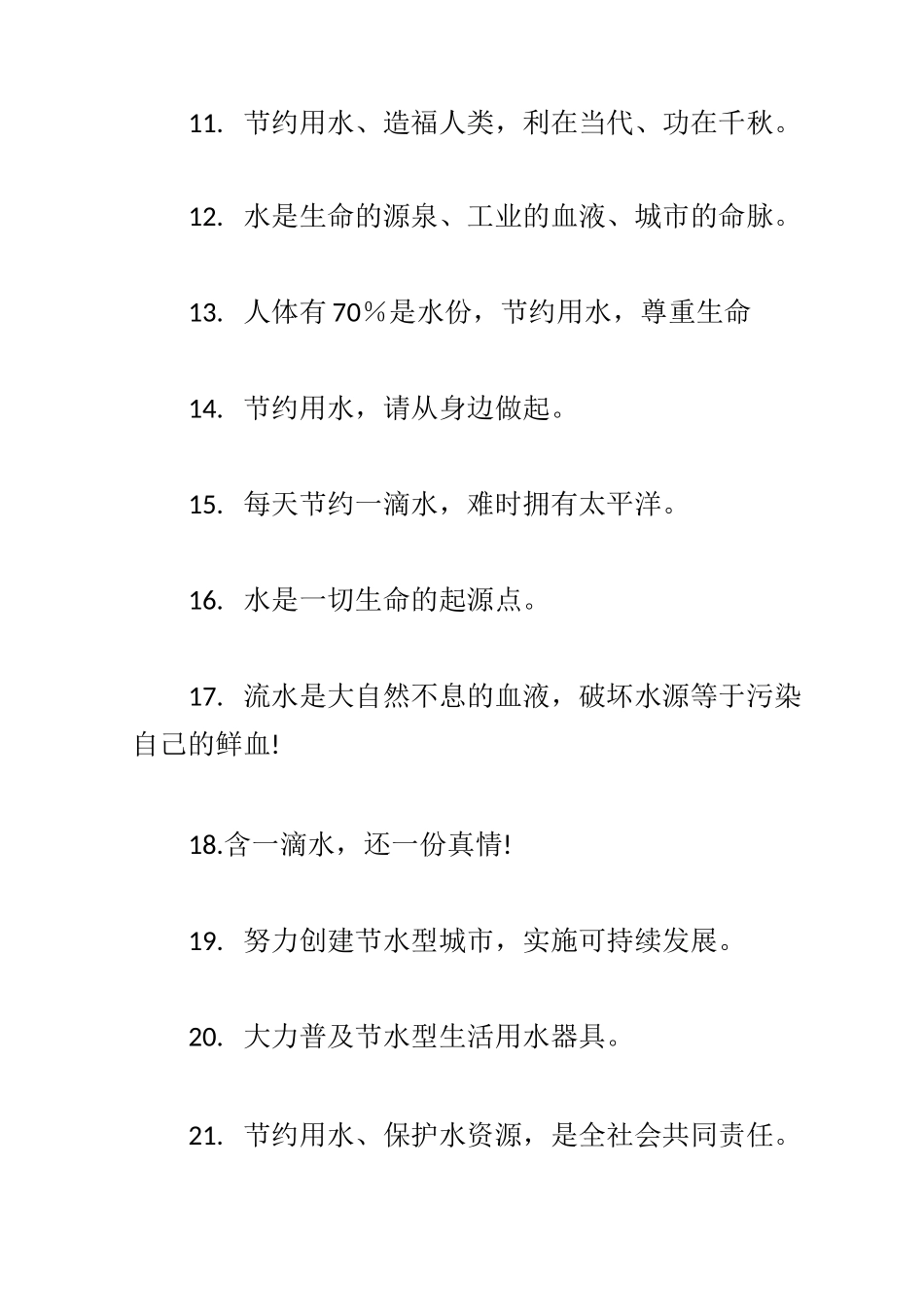 11. 节约用水、造福人类，利在当代、功在千秋。

12. 水是生命的源泉、工业的血液、城市的命脉。

13. 人体有 70％是水份，节约用水，尊重生命

14. 节约用水，请从身边做起。

15. 每天节约一滴水，难时拥有太平洋。

16. 水是一切生命的起源点。

17. 流水是大自然不息的血液，破坏水源等于污染自己的鲜血!

18.含一滴水，还一份真情!

19. 努力创建节水型城市，实施可持续发展。

20. 大力普及节水型生活用水器具。

21. 节约用水、保护水资源，是全社会共同责任。